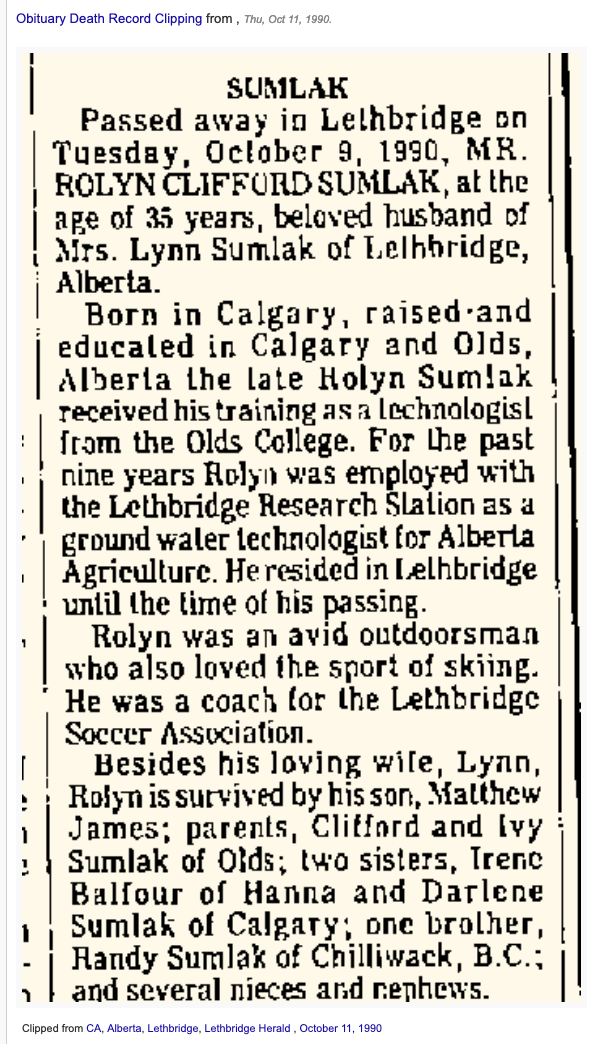 Obituary Death Record Clipping from , Thu, Oct 11, 1990.

SUMLAK

Passed away in Lethbridge on Tuesday, October 9, 1990, MR. ROLYN CLIFFORD SUMLAK, at the age of 35 years, beloved husband of Mrs. Lynn Sumlak of Lethbridge, Alberta.

Born in Calgary, raised and educated in Calgary and Olds, Alberta the late Rolyn Sumlak received his training as a technologist from the Olds College. For the past nine years Rolyn was employed with the Lethbridge Research Station as a ground water technologist for Alberta Agriculture. He resided in Lethbridge until the time of his passing.

Rolyn was an avid outdoorsman who also loved the sport of skiing. He was a coach for the Lethbridge Soccer Association.

Besides his loving wife, Lynn, Rolyn is survived by his son, Matthew James; parents, Clifford and Ivy Sumlak of Olds; two sisters, Irene Balfour of Hanna and Darlene Sumlak of Calgary; one brother, Randy Sumlak of Chilliwack, B.C.; and several nieces and nephews.

Clipped from CA, Alberta, Lethbridge, Lethbridge Herald , October 11, 1990